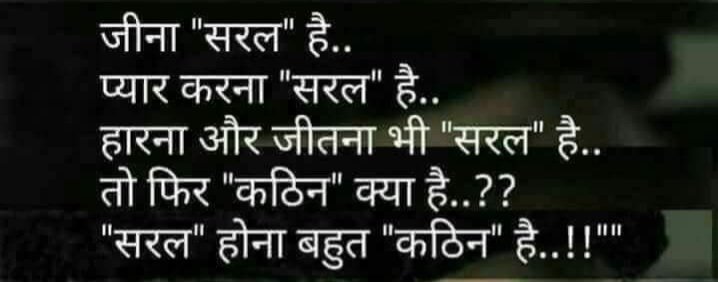 जीना "सरल" है..
प्यार करना "सरल" है..
हारना और जीतना भी "सरल" है..
तो फिर "कठिन" क्या है..??
"सरल" होना बहुत "कठिन" है..!!""